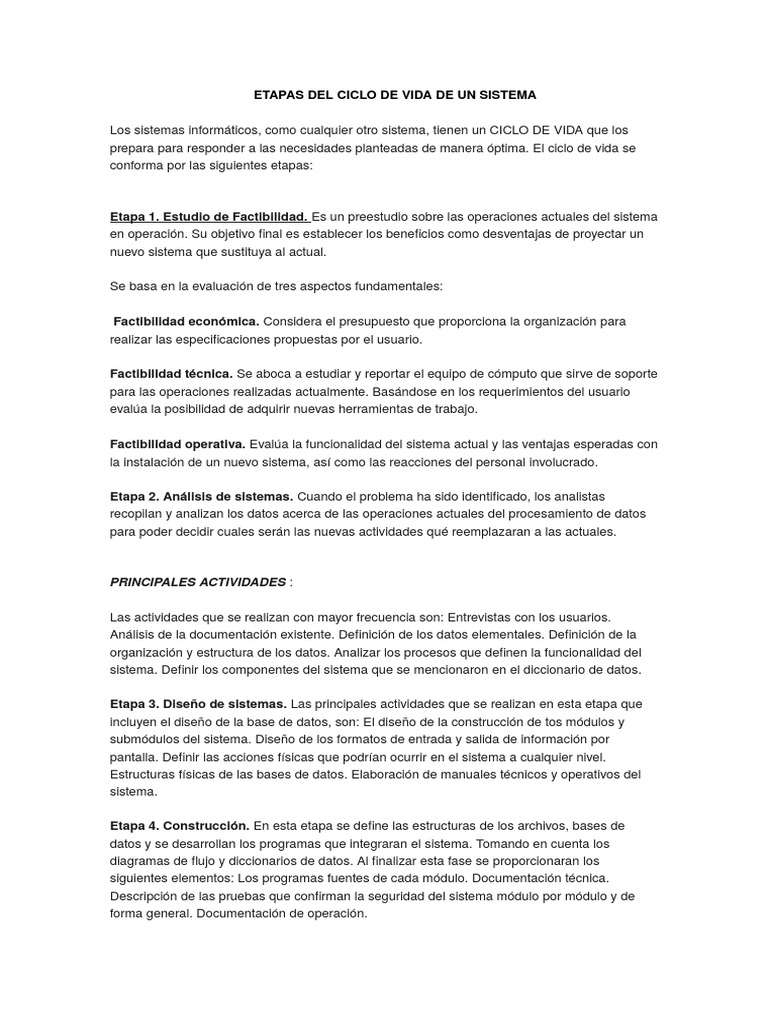 ETAPAS DEL CICLO DE VIDA DE UN SISTEMA

Los sistemas informáticos, como cualquier otro sistema, tienen un CICLO DE VIDA que los prepara para responder a las necesidades planteadas de manera óptima. El ciclo de vida se conforma por las siguientes etapas:

Etapa 1. Estudio de Factibilidad. Es un preestudio sobre las operaciones actuales del sistema en operación. Su objetivo final es establecer los beneficios como desventajas de proyectar un nuevo sistema que sustituya al actual.

Se basa en la evaluación de tres aspectos fundamentales:

Factibilidad económica. Considera el presupuesto que proporciona la organización para realizar las especificaciones propuestas por el usuario.

Factibilidad técnica. Se aboca a estudiar y reportar el equipo de cómputo que sirve de soporte para las operaciones realizadas actualmente. Basándose en los requerimientos del usuario evalúa la posibilidad de adquirir nuevas herramientas de trabajo.

Factibilidad operativa. Evalúa la funcionalidad del sistema actual y las ventajas esperadas con la instalación de un nuevo sistema, así como las reacciones del personal involucrado.

Etapa 2. Análisis de sistemas. Cuando el problema ha sido identificado, los analistas recopilan y analizan los datos acerca de las operaciones actuales del procesamiento de datos para poder decidir cuales serán las nuevas actividades qué reemplazaran a las actuales.

PRINCIPALES ACTIVIDADES :

Las actividades que se realizan con mayor frecuencia son: Entrevistas con los usuarios. Análisis de la documentación existente. Definición de los datos elementales. Definición de la organización y estructura de los datos. Analizar los procesos que definen la funcionalidad del sistema. Definir los componentes del sistema que se mencionaron en el diccionario de datos.

Etapa 3. Diseño de sistemas. Las principales actividades que se realizan en esta etapa que incluyen el diseño de la base de datos, son: El diseño de la construcción de tos módulos y submódulos del sistema. Diseño de los formatos de entrada y salida de información por pantalla. Definir las acciones físicas que podrían ocurrir en el sistema a cualquier nivel. Estructuras físicas de las bases de datos. Elaboración de manuales técnicos y operativos del sistema.

Etapa 4. Construcción. En esta etapa se define las estructuras de los archivos, bases de datos y se desarrollan los programas que integraran el sistema. Tomando en cuenta los diagramas de flujo y diccionarios de datos. Al finalizar esta fase se proporcionaran los siguientes elementos: Los programas fuentes de cada módulo. Documentación técnica. Descripción de las pruebas que confirman la seguridad del sistema módulo por módulo y de forma general. Documentación de operación.